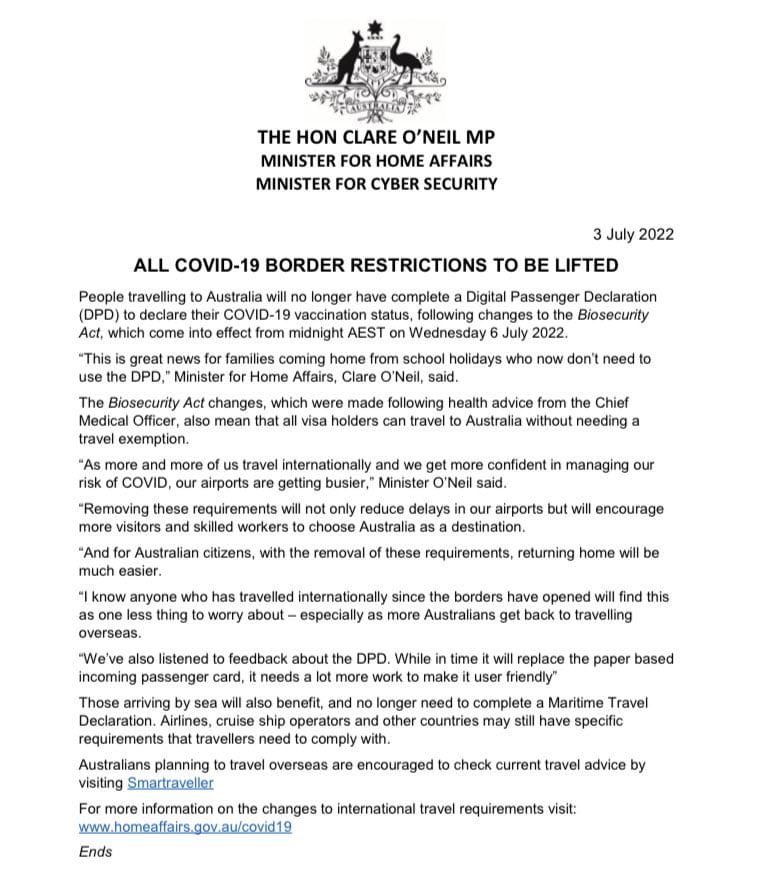 AUSTRALIA

THE HON CLARE O'NEIL MP
MINISTER FOR HOME AFFAIRS
MINISTER FOR CYBER SECURITY

3 July 2022

ALL COVID-19 BORDER RESTRICTIONS TO BE LIFTED

People travelling to Australia will no longer have complete a Digital Passenger Declaration (DPD) to declare their COVID-19 vaccination status, following changes to the Biosecurity Act, which come into effect from midnight AEST on Wednesday 6 July 2022.

"This is great news for families coming home from school holidays who now don't need to use the DPD," Minister for Home Affairs, Clare O'Neil, said.

The Biosecurity Act changes, which were made following health advice from the Chief Medical Officer, also mean that all visa holders can travel to Australia without needing a travel exemption.

"As more and more of us travel internationally and we get more confident in managing our risk of COVID, our airports are getting busier," Minister O'Neil said.

"Removing these requirements will not only reduce delays in our airports but will encourage more visitors and skilled workers to choose Australia as a destination.

"And for Australian citizens, with the removal of these requirements, returning home will be much easier.

"I know anyone who has travelled internationally since the borders have opened will find this as one less thing to worry about – especially as more Australians get back to travelling overseas.

"We've also listened to feedback about the DPD. While in time it will replace the paper based incoming passenger card, it needs a lot more work to make it user friendly"

Those arriving by sea will also benefit, and no longer need to complete a Maritime Travel Declaration. Airlines, cruise ship operators and other countries may still have specific requirements that travellers need to comply with.

Australians planning to travel overseas are encouraged to check current travel advice by visiting Smartraveller

For more information on the changes to international travel requirements visit: www.homeaffairs.gov.au/covid19

Ends